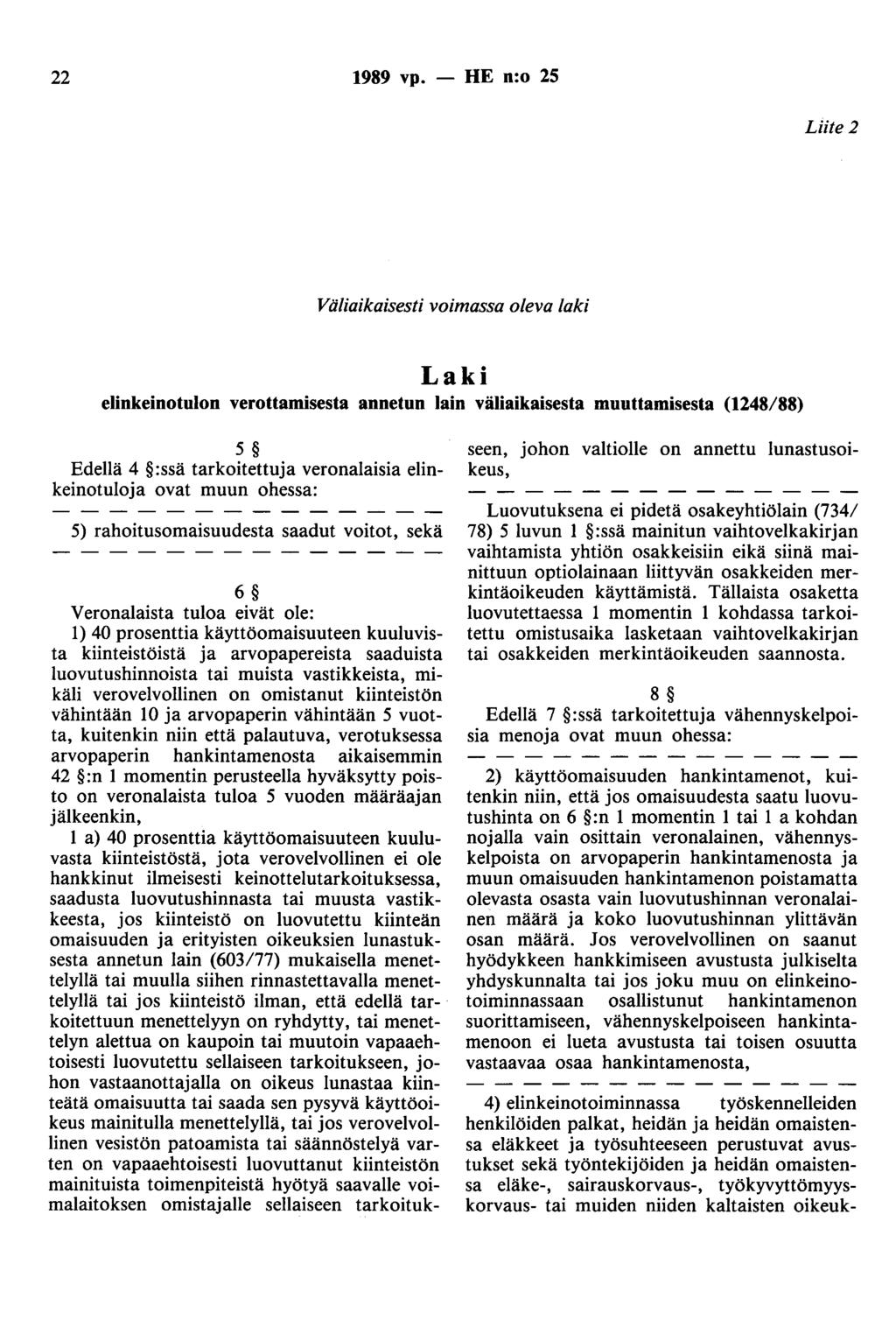 22 1989 vp. — HE n:o 25

Liite 2

Väliaikaisesti voimassa oleva laki

Laki
elinkeinotulon verottamisesta annetun lain väliaikaisesta muuttamisesta (1248/88)

5 §
Edellä 4 §:ssä tarkoitettuja veronalaisia elinkeinotuloja ovat muun ohessa:

— — — — — — — — — — — — — —

5) rahoitusomaisuudesta saadut voitot, sekä

— — — — — — — — — — — — — —

6 §
Veronalaista tuloa eivät ole:
1) 40 prosenttia käyttöomaisuuteen kuuluvista kiinteistöistä ja arvopapereista saaduista luovutushinnoista tai muista vastikkeista, mikäli verovelvollinen on omistanut kiinteistön vähintään 10 ja arvopaperin vähintään 5 vuotta, kuitenkin niin että palautuva, verotuksessa arvopaperin hankintamenosta aikaisemmin 42 §:n 1 momentin perusteella hyväksytty poisto on veronalaista tuloa 5 vuoden määräajan jälkeenkin,
1 a) 40 prosenttia käyttöomaisuuteen kuuluvasta kiinteistöstä, jota verovelvollinen ei ole hankkinut ilmeisesti keinottelutarkoituksessa, saadusta luovutushinnasta tai muusta vastikkeesta, jos kiinteistö on luovutettu kiinteän omaisuuden ja erityisten oikeuksien lunastuksesta annetun lain (603/77) mukaisella menettelyllä tai muulla siihen rinnastettavalla menettelyllä tai jos kiinteistö ilman, että edellä tarkoitettuun menettelyyn on ryhdytty, tai menettelyn alettua on kaupoin tai muutoin vapaaehtoisesti luovutettu sellaiseen tarkoitukseen, johon vastaanottajalla on oikeus lunastaa kiinteätä omaisuutta tai saada sen pysyvä käyttöoikeus mainitulla menettelyllä, tai jos verovelvollinen vesistön patoamista tai säännöstelyä varten on vapaaehtoisesti luovuttanut kiinteistön mainituista toimenpiteistä hyötyä saavalle voimalaitoksen omistajalle sellaiseen tarkoitukseen, johon valtiolle on annettu lunastusoikeus,

— — — — — — — — — — — — — —

Luovutuksena ei pidetä osakeyhtiölain (734/78) 5 luvun 1 §:ssä mainitun vaihtovelkakirjan vaihtamista yhtiön osakkeisiin eikä siinä mainittuun optiolainaan liittyvän osakkeiden merkintäoikeuden käyttämistä. Tällaista osaketta luovutettaessa 1 momentin 1 kohdassa tarkoitettu omistusaika lasketaan vaihtovelkakirjan tai osakkeiden merkintäoikeuden saannosta.

8 §
Edellä 7 §:ssä tarkoitettuja vähennyskelpoisia menoja ovat muun ohessa:

— — — — — — — — — — — — — —

2) käyttöomaisuuden hankintamenot, kuitenkin niin, että jos omaisuudesta saatu luovutushinta on 6 §:n 1 momentin 1 tai 1 a kohdan nojalla vain osittain veronalainen, vähennyskelpoista on arvopaperin hankintamenosta ja muun omaisuuden hankintamenon poistamatta olevasta osasta vain luovutushinnan veronalainen määrä ja koko luovutushinnan ylittävän osan määrä. Jos verovelvollinen on saanut hyödykkeen hankkimiseen avustusta julkiselta yhdyskunnalta tai jos joku muu on elinkeinotoiminnassaan osallistunut hankintamenon suorittamiseen, vähennyskelpoiseen hankintamenoon ei lueta avustusta tai toisen osuutta vastaavaa osaa hankintamenosta,

— — — — — — — — — — — — — —

4) elinkeinotoiminnassa työskennelleiden henkilöiden palkat, heidän ja heidän omaistensa eläkkeet ja työsuhteeseen perustuvat avustukset sekä työntekijöiden ja heidän omaistensa eläke-, sairauskorvaus-, työkyvyttömyyskorvaus- tai muiden niiden kaltaisten oikeuk-